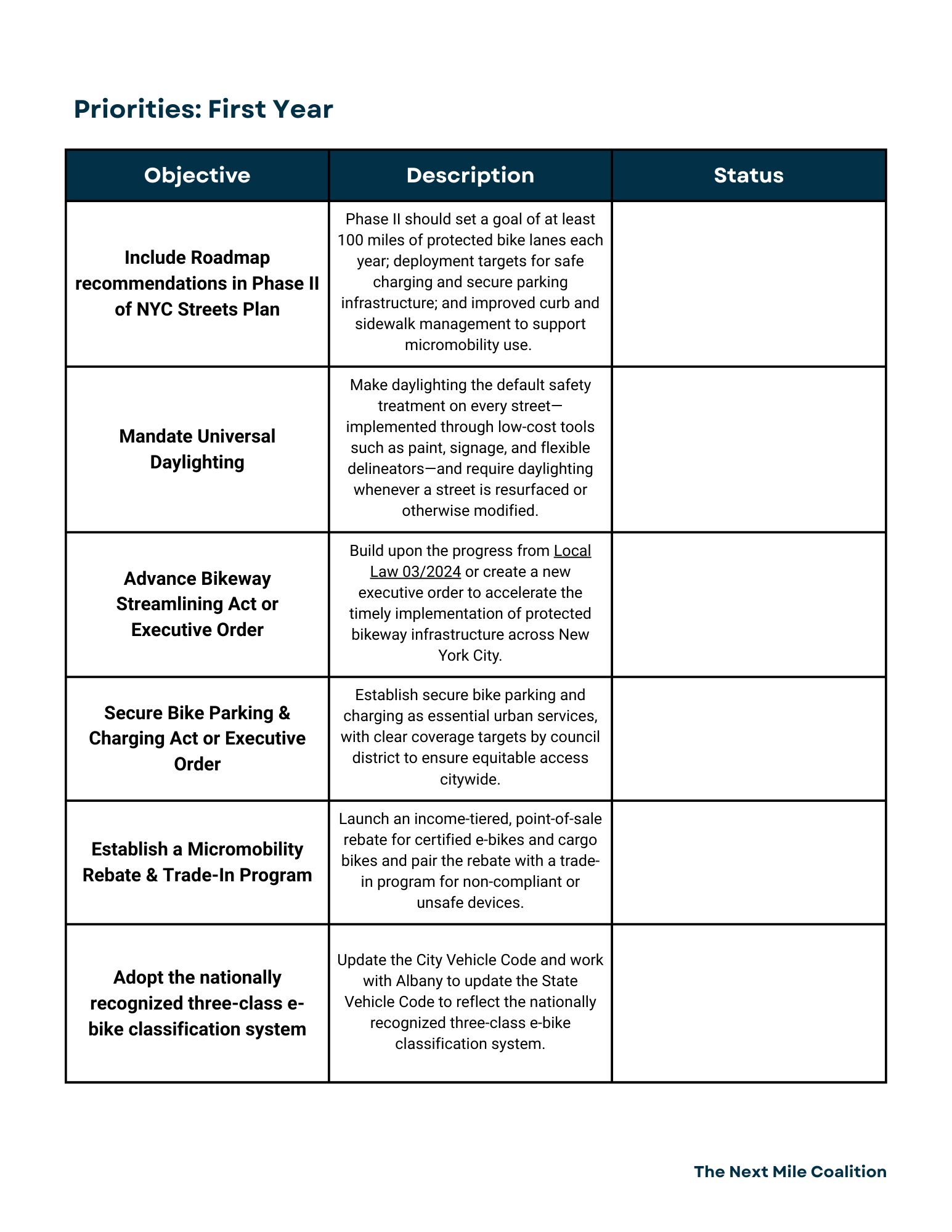 Priorities: First Year

| Objective | Description | Status |
|---|---|---|
| Include Roadmap recommendations in Phase II of NYC Streets Plan | Phase II should set a goal of at least 100 miles of protected bike lanes each year; deployment targets for safe charging and secure parking infrastructure; and improved curb and sidewalk management to support micromobility use. | |
| Mandate Universal Daylighting | Make daylighting the default safety treatment on every street—implemented through low-cost tools such as paint, signage, and flexible delineators—and require daylighting whenever a street is resurfaced or otherwise modified. | |
| Advance Bikeway Streamlining Act or Executive Order | Build upon the progress from Local Law 03/2024 or create a new executive order to accelerate the timely implementation of protected bikeway infrastructure across New York City. | |
| Secure Bike Parking & Charging Act or Executive Order | Establish secure bike parking and charging as essential urban services, with clear coverage targets by council district to ensure equitable access citywide. | |
| Establish a Micromobility Rebate & Trade-In Program | Launch an income-tiered, point-of-sale rebate for certified e-bikes and cargo bikes and pair the rebate with a trade-in program for non-compliant or unsafe devices. | |
| Adopt the nationally recognized three-class e-bike classification system | Update the City Vehicle Code and work with Albany to update the State Vehicle Code to reflect the nationally recognized three-class e-bike classification system. | |

The Next Mile Coalition